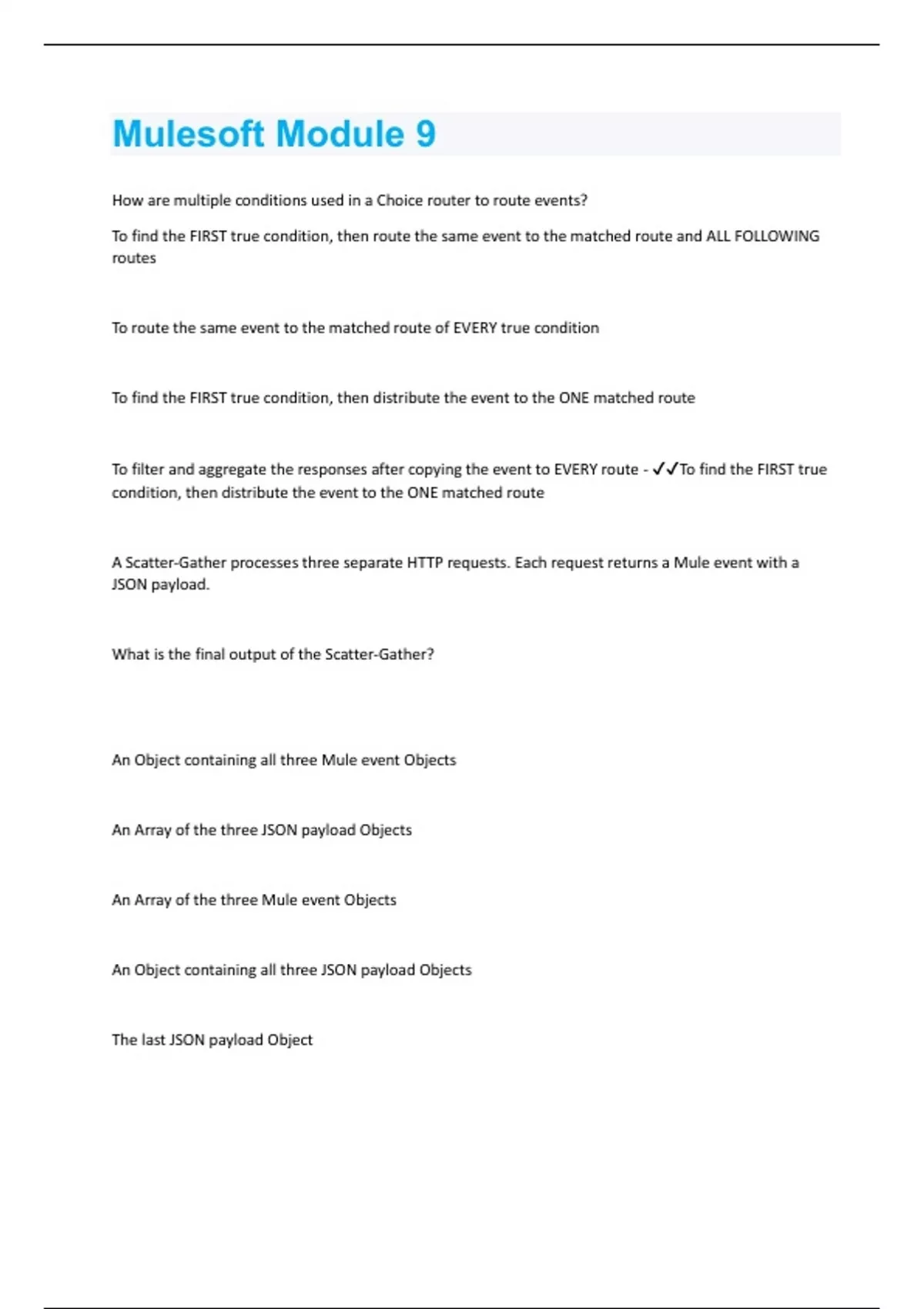 Mulesoft Module 9

How are multiple conditions used in a Choice router to route events?

To find the FIRST true condition, then route the same event to the matched route and ALL FOLLOWING routes

To route the same event to the matched route of EVERY true condition

To find the FIRST true condition, then distribute the event to the ONE matched route

To filter and aggregate the responses after copying the event to EVERY route - ✓✓To find the FIRST true condition, then distribute the event to the ONE matched route

A Scatter-Gather processes three separate HTTP requests. Each request returns a Mule event with a JSON payload.

What is the final output of the Scatter-Gather?

An Object containing all three Mule event Objects

An Array of the three JSON payload Objects

An Array of the three Mule event Objects

An Object containing all three JSON payload Objects

The last JSON payload Object